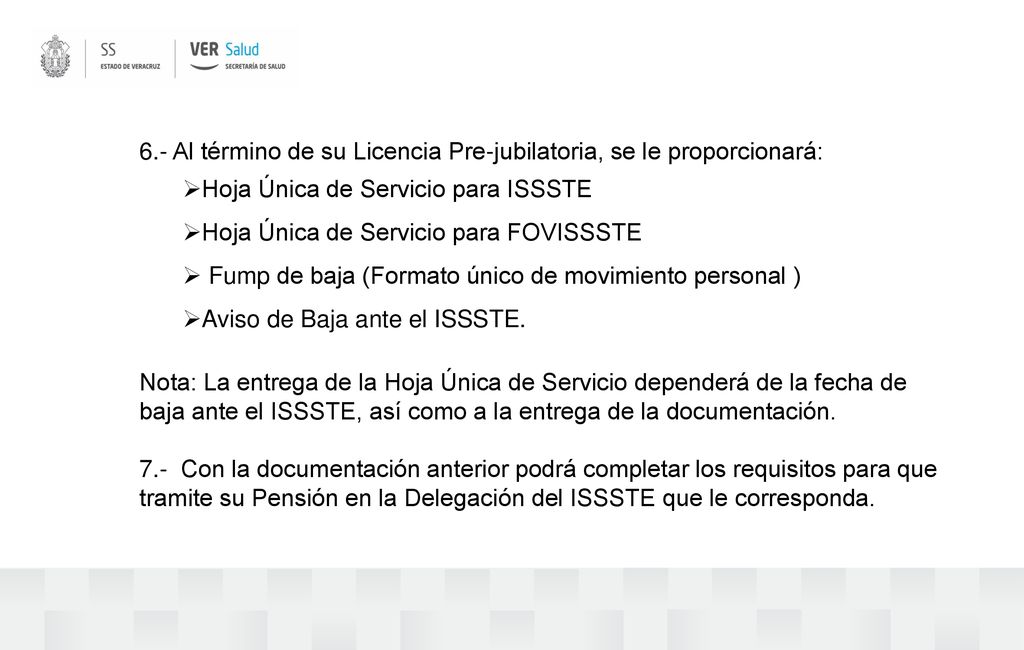 SS
ESTADO DE VERACRUZ
VER Salud
SECRETARÍA DE SALUD

6.- Al término de su Licencia Pre-jubilatoria, se le proporcionará:

➢Hoja Única de Servicio para ISSSTE

➢Hoja Única de Servicio para FOVISSSTE

➢ Fump de baja (Formato único de movimiento personal )

➢Aviso de Baja ante el ISSSTE.

Nota: La entrega de la Hoja Única de Servicio dependerá de la fecha de baja ante el ISSSTE, así como a la entrega de la documentación.

7.- Con la documentación anterior podrá completar los requisitos para que tramite su Pensión en la Delegación del ISSSTE que le corresponda.